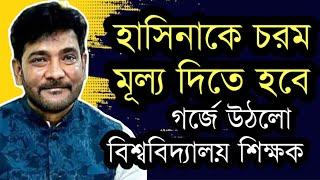 হাসিনাকে চরম মূল্য দিতে হবে
গর্জে উঠলো
বিশ্ববিদ্যালয় শিক্ষক